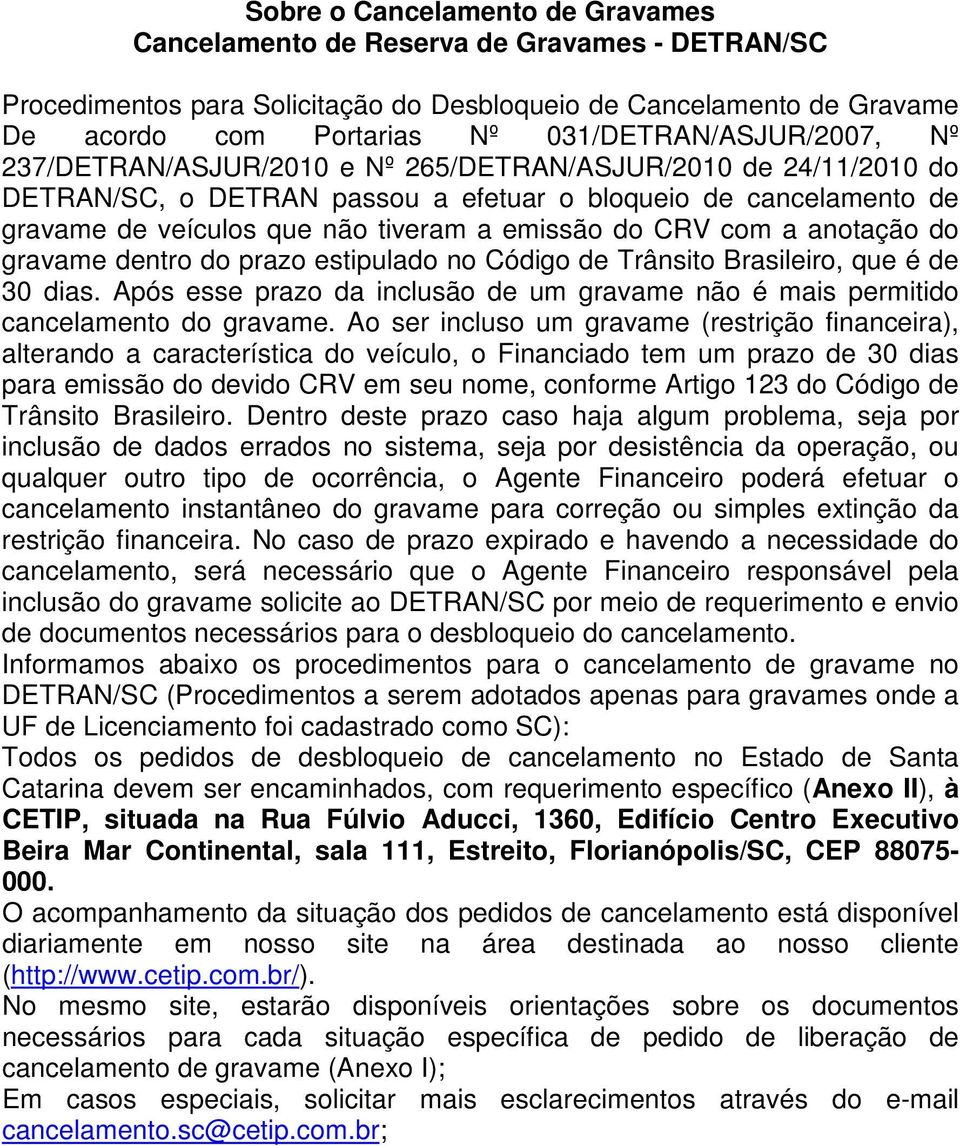 Sobre o Cancelamento de Gravames
Cancelamento de Reserva de Gravames - DETRAN/SC

Procedimentos para Solicitação do Desbloqueio de Cancelamento de Gravame
De acordo com Portarias Nº 031/DETRAN/ASJUR/2007, Nº 237/DETRAN/ASJUR/2010 e Nº 265/DETRAN/ASJUR/2010 de 24/11/2010 do DETRAN/SC, o DETRAN passou a efetuar o bloqueio de cancelamento de gravame de veículos que não tiveram a emissão do CRV com a anotação do gravame dentro do prazo estipulado no Código de Trânsito Brasileiro, que é de 30 dias. Após esse prazo da inclusão de um gravame não é mais permitido cancelamento do gravame. Ao ser incluso um gravame (restrição financeira), alterando a característica do veículo, o Financiado tem um prazo de 30 dias para emissão do devido CRV em seu nome, conforme Artigo 123 do Código de Trânsito Brasileiro. Dentro deste prazo caso haja algum problema, seja por inclusão de dados errados no sistema, seja por desistência da operação, ou qualquer outro tipo de ocorrência, o Agente Financeiro poderá efetuar o cancelamento instantâneo do gravame para correção ou simples extinção da restrição financeira. No caso de prazo expirado e havendo a necessidade do cancelamento, será necessário que o Agente Financeiro responsável pela inclusão do gravame solicite ao DETRAN/SC por meio de requerimento e envio de documentos necessários para o desbloqueio do cancelamento.
Informamos abaixo os procedimentos para o cancelamento de gravame no DETRAN/SC (Procedimentos a serem adotados apenas para gravames onde a UF de Licenciamento foi cadastrado como SC):
Todos os pedidos de desbloqueio de cancelamento no Estado de Santa Catarina devem ser encaminhados, com requerimento específico (Anexo II), à CETIP, situada na Rua Fúlvio Aducci, 1360, Edifício Centro Executivo Beira Mar Continental, sala 111, Estreito, Florianópolis/SC, CEP 88075-000.
O acompanhamento da situação dos pedidos de cancelamento está disponível diariamente em nosso site na área destinada ao nosso cliente (http://www.cetip.com.br/).
No mesmo site, estarão disponíveis orientações sobre os documentos necessários para cada situação específica de pedido de liberação de cancelamento de gravame (Anexo I);
Em casos especiais, solicitar mais esclarecimentos através do e-mail cancelamento.sc@cetip.com.br;